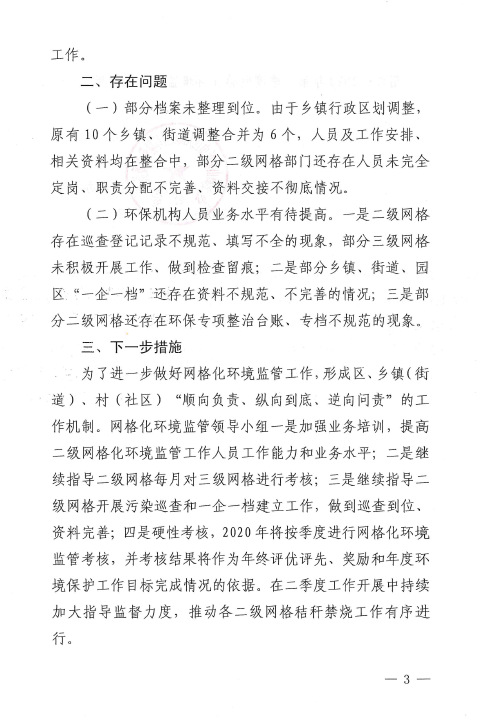 工作。

二、存在问题

（一）部分档案未整理到位。由于乡镇行政区划调整，原有10个乡镇、街道调整合并为6个，人员及工作安排、相关资料均在整合中，部分二级网格部门还存在人员未完全定岗、职责分配不完善、资料交接不彻底情况。

（二）环保机构人员业务水平有待提高。一是二级网格存在巡查登记记录不规范、填写不全的现象，部分三级网格未积极开展工作、做到检查留痕；二是部分乡镇、街道、园区“一企一档”还存在资料不规范、不完善的情况；三是部分二级网格还存在环保专项整治台账、专档不规范的现象。

三、下一步措施

为了进一步做好网格化环境监管工作，形成区、乡镇（街道）、村（社区）“顺向负责、纵向到底、逆向问责”的工作机制。网格化环境监管领导小组一是加强业务培训，提高二级网格化环境监管工作人员工作能力和业务水平；二是继续指导二级网格每月对三级网格进行考核；三是继续指导二级网格开展污染巡查和一企一档建立工作，做到巡查到位、资料完善；四是硬性考核，2020年将按季度进行网格化环境监管考核，并考核结果将作为年终评优评先、奖励和年度环境保护工作目标完成情况的依据。在二季度工作开展中持续加大指导监督力度，推动各二级网格秸秆禁烧工作有序进行。

— 3 —